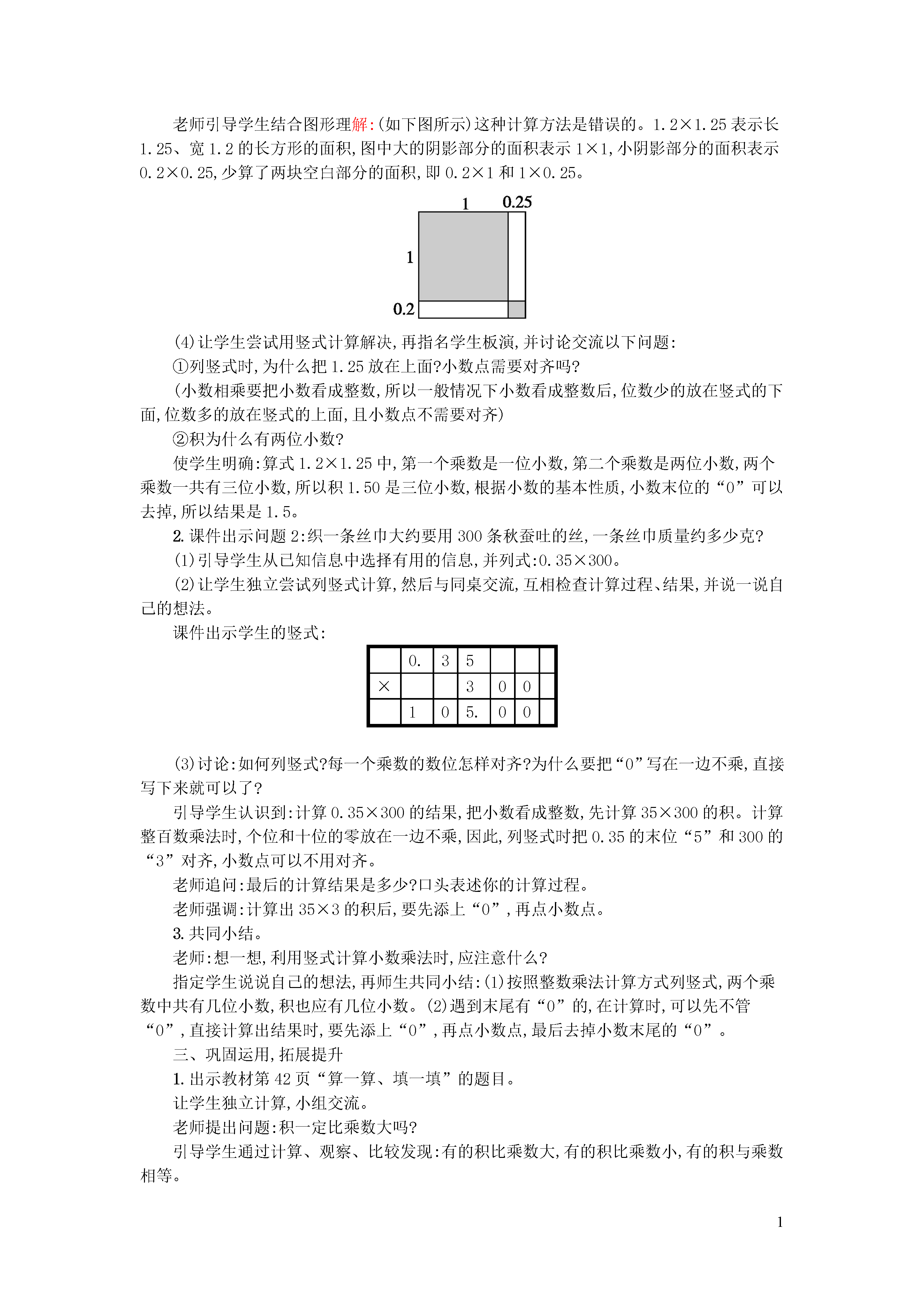 老师引导学生结合图形理解:(如下图所示)这种计算方法是错误的。1.2×1.25 表示长 1.25、宽 1.2 的长方形的面积,图中大的阴影部分的面积表示 1×1,小阴影部分的面积表示 0.2×0.25,少算了两块空白部分的面积,即 0.2×1 和 1×0.25。

1 0.25
1
0.2

(4)让学生尝试用竖式计算解决,再指名学生板演,并讨论交流以下问题:

①列竖式时,为什么把 1.25 放在上面?小数点需要对齐吗?

(小数相乘要把小数看成整数,所以一般情况下小数看成整数后,位数少的放在竖式的下面,位数多的放在竖式的上面,且小数点不需要对齐)

②积为什么有两位小数?

使学生明确:算式 1.2×1.25 中,第一个乘数是一位小数,第二个乘数是两位小数,两个乘数一共有三位小数,所以积 1.50 是三位小数,根据小数的基本性质,小数末位的“0”可以去掉,所以结果是 1.5。

2. 课件出示问题 2:织一条丝巾大约要用 300 条秋蚕吐的丝,一条丝巾质量约多少克?

(1)引导学生从已知信息中选择有用的信息,并列式:0.35×300。

(2)让学生独立尝试列竖式计算,然后与同桌交流,互相检查计算过程、结果,并说一说自己的想法。

课件出示学生的竖式:

| | 0. | 3 | 5 | | | |
|---|---|---|---|---|---|---|
| × | | | 3 | 0 | 0 | |
| | 1 | 0 | 5. | 0 | 0 | |

(3)讨论:如何列竖式?每一个乘数的数位怎样对齐?为什么要把“0”写在一边不乘,直接写下来就可以了?

引导学生认识到:计算 0.35×300 的结果,把小数看成整数,先计算 35×300 的积。计算整百数乘法时,个位和十位的零放在一边不乘,因此,列竖式时把 0.35 的末位“5”和 300 的“3”对齐,小数点可以不用对齐。

老师追问:最后的计算结果是多少?口头表述你的计算过程。

老师强调:计算出 35×3 的积后,要先添上“0”,再点小数点。

3. 共同小结。

老师:想一想,利用竖式计算小数乘法时,应注意什么?

指定学生说说自己的想法,再师生共同小结:(1)按照整数乘法计算方式列竖式,两个乘数中共有几位小数,积也应有几位小数。(2)遇到末尾有“0”的,在计算时,可以先不管“0”,直接计算出结果时,要先添上“0”,再点小数点,最后去掉小数末尾的“0”。

三、巩固运用,拓展提升

1. 出示教材第 42 页“算一算、填一填”的题目。

让学生独立计算,小组交流。

老师提出问题:积一定比乘数大吗?

引导学生通过计算、观察、比较发现:有的积比乘数大,有的积比乘数小,有的积与乘数相等。

1